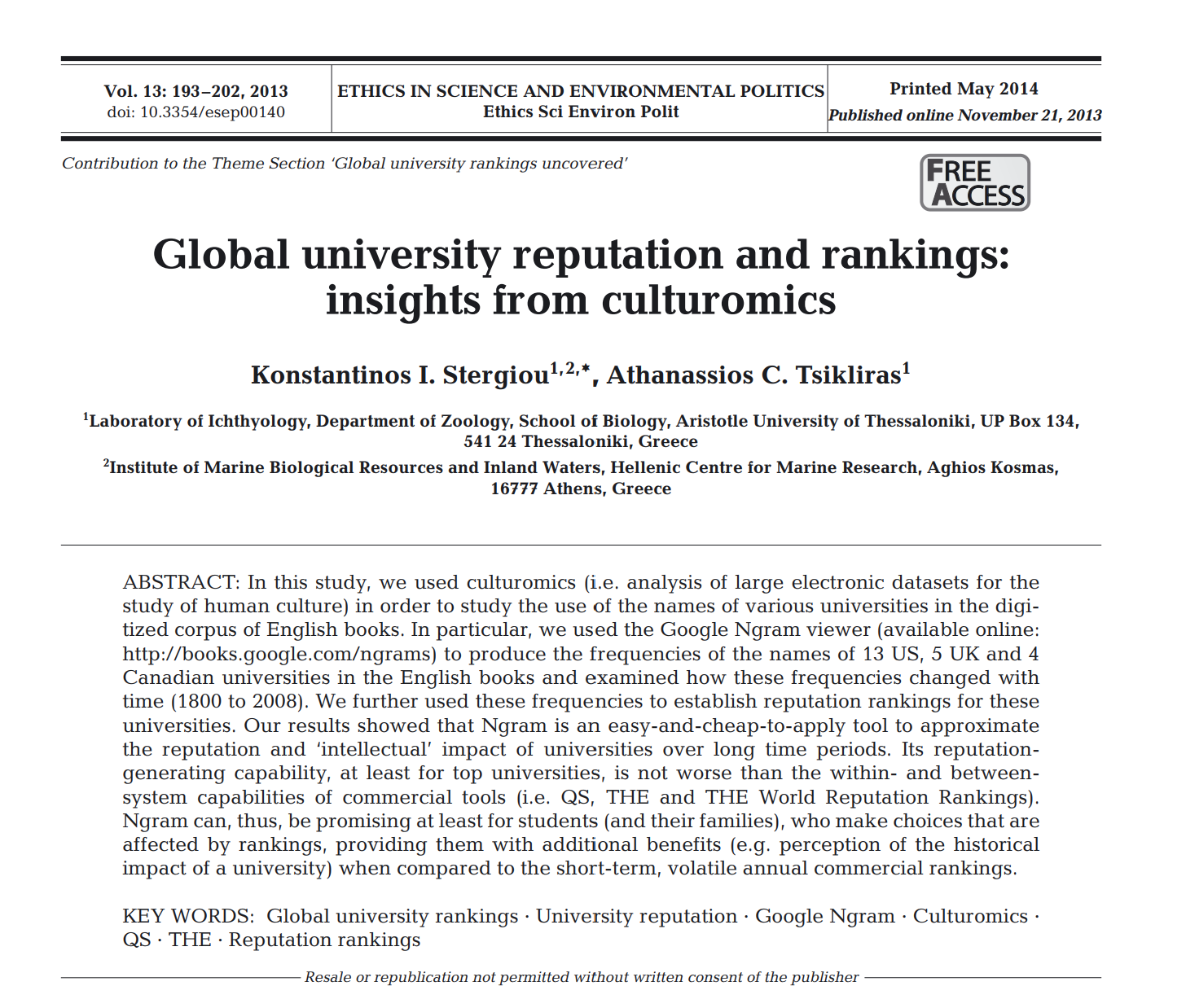 Vol. 13: 193–202, 2013
doi: 10.3354/esep00140

ETHICS IN SCIENCE AND ENVIRONMENTAL POLITICS
Ethics Sci Environ Polit

Printed May 2014
Published online November 21, 2013

Contribution to the Theme Section 'Global university rankings uncovered'

FREE ACCESS

Global university reputation and rankings: insights from culturomics

Konstantinos I. Stergiou$^{1,2,*}$, Athanassios C. Tsikliras$^{1}$

$^{1}$Laboratory of Ichthyology, Department of Zoology, School of Biology, Aristotle University of Thessaloniki, UP Box 134, 541 24 Thessaloniki, Greece

$^{2}$Institute of Marine Biological Resources and Inland Waters, Hellenic Centre for Marine Research, Aghios Kosmas, 16777 Athens, Greece

ABSTRACT: In this study, we used culturomics (i.e. analysis of large electronic datasets for the study of human culture) in order to study the use of the names of various universities in the digitized corpus of English books. In particular, we used the Google Ngram viewer (available online: http://books.google.com/ngrams) to produce the frequencies of the names of 13 US, 5 UK and 4 Canadian universities in the English books and examined how these frequencies changed with time (1800 to 2008). We further used these frequencies to establish reputation rankings for these universities. Our results showed that Ngram is an easy-and-cheap-to-apply tool to approximate the reputation and 'intellectual' impact of universities over long time periods. Its reputation-generating capability, at least for top universities, is not worse than the within- and between-system capabilities of commercial tools (i.e. QS, THE and THE World Reputation Rankings). Ngram can, thus, be promising at least for students (and their families), who make choices that are affected by rankings, providing them with additional benefits (e.g. perception of the historical impact of a university) when compared to the short-term, volatile annual commercial rankings.

KEY WORDS: Global university rankings · University reputation · Google Ngram · Culturomics · QS · THE · Reputation rankings

Resale or republication not permitted without written consent of the publisher